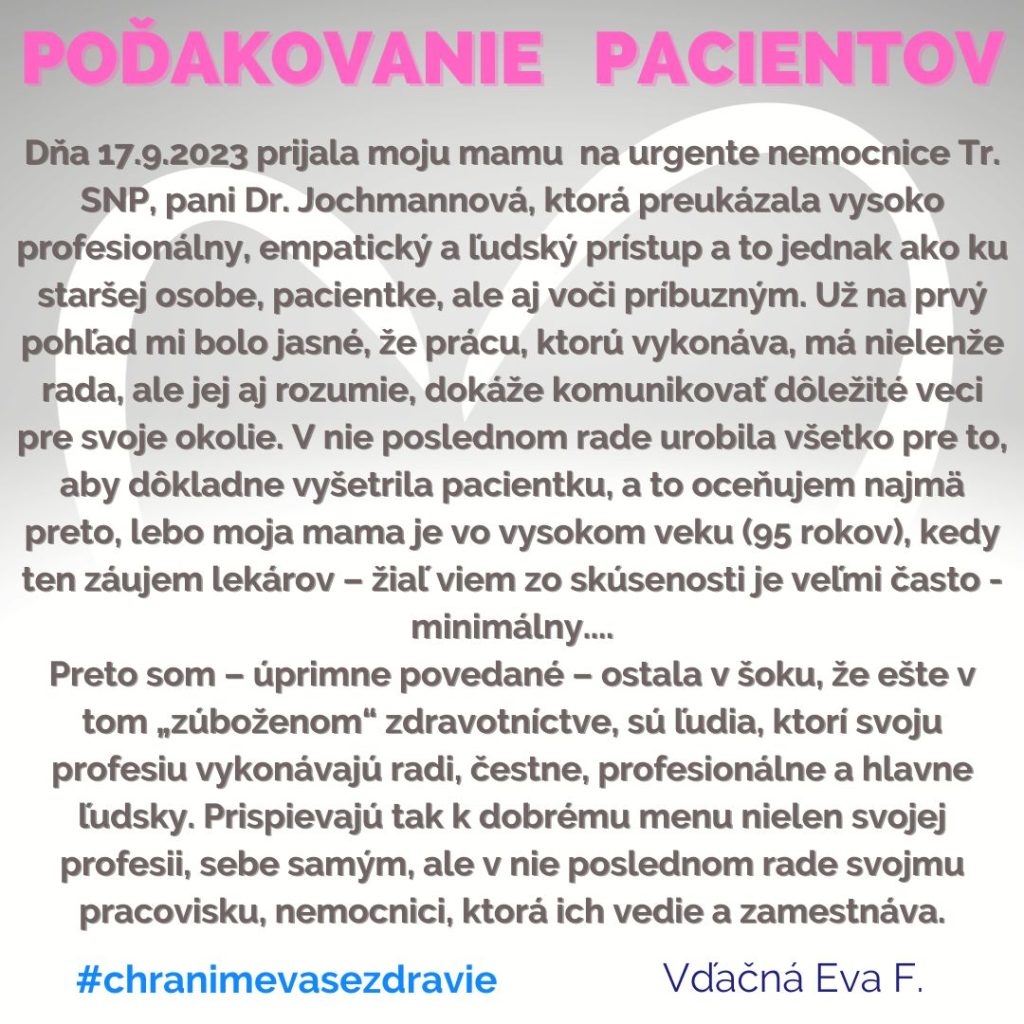 POĎAKOVANIE PACIENTOV

Dňa 17.9.2023 prijala moju mamu na urgente nemocnice Tr. SNP, pani Dr. Jochmannová, ktorá preukázala vysoko profesionálny, empatický a ľudský prístup a to jednak ako ku staršej osobe, pacientke, ale aj voči príbuzným. Už na prvý pohľad mi bolo jasné, že prácu, ktorú vykonáva, má nielenže rada, ale jej aj rozumie, dokáže komunikovať dôležité veci pre svoje okolie. V nie poslednom rade urobila všetko pre to, aby dôkladne vyšetrila pacientku, a to oceňujem najmä preto, lebo moja mama je vo vysokom veku (95 rokov), kedy ten záujem lekárov – žiaľ viem zo skúsenosti je veľmi často - minimálny....
Preto som – úprimne povedané – ostala v šoku, že ešte v tom „zúboženom“ zdravotníctve, sú ľudia, ktorí svoju profesiu vykonávajú radi, čestne, profesionálne a hlavne ľudsky. Prispievajú tak k dobrému menu nielen svojej profesii, sebe samým, ale v nie poslednom rade svojmu pracovisku, nemocnici, ktorá ich vedie a zamestnáva.

#chranimevasezdravie

Vďačná Eva F.